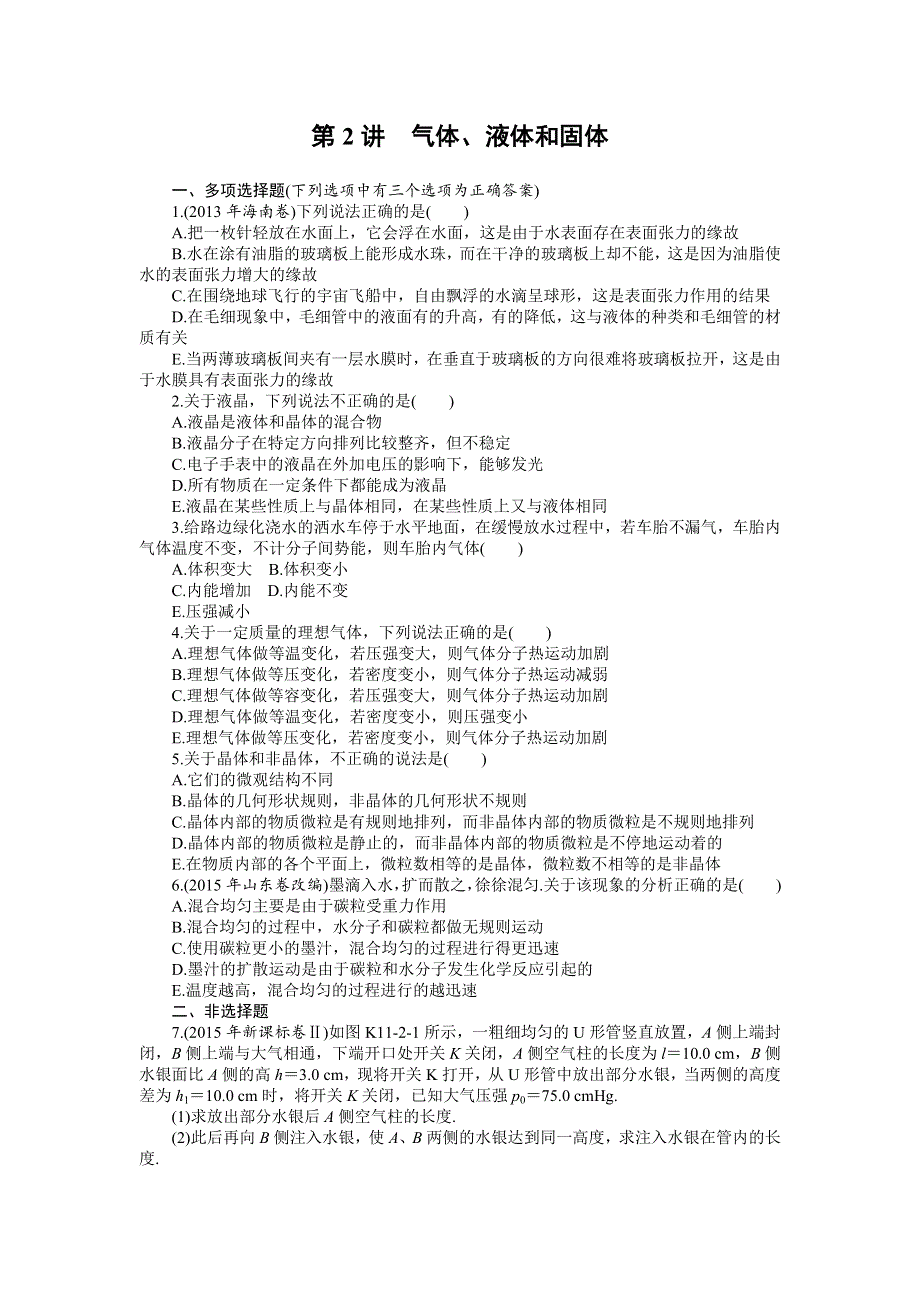 第 2 讲　气体、液体和固体

一、多项选择题(下列选项中有三个选项为正确答案)

1.(2013 年海南卷)下列说法正确的是(　　)

A.把一枚针轻放在水面上，它会浮在水面，这是由于水表面存在表面张力的缘故

B.水在涂有油脂的玻璃板上能形成水珠，而在干净的玻璃板上却不能，这是因为油脂使水的表面张力增大的缘故

C.在围绕地球飞行的宇宙飞船中，自由飘浮的水滴呈球形，这是表面张力作用的结果

D.在毛细现象中，毛细管中的液面有的升高，有的降低，这与液体的种类和毛细管的材质有关

E.当两薄玻璃板间夹有一层水膜时，在垂直于玻璃板的方向很难将玻璃板拉开，这是由于水膜具有表面张力的缘故

2.关于液晶，下列说法不正确的是(　　)

A.液晶是液体和晶体的混合物

B.液晶分子在特定方向排列比较整齐，但不稳定

C.电子手表中的液晶在外加电压的影响下，能够发光

D.所有物质在一定条件下都能成为液晶

E.液晶在某些性质上与晶体相同，在某些性质上又与液体相同

3.给路边绿化浇水的洒水车停于水平地面，在缓慢放水过程中，若车胎不漏气，车胎内气体温度不变，不计分子间势能，则车胎内气体(　　)

A.体积变大　B.体积变小

C.内能增加　D.内能不变

E.压强减小

4.关于一定质量的理想气体，下列说法正确的是(　　)

A.理想气体做等温变化，若压强变大，则气体分子热运动加剧

B.理想气体做等压变化，若密度变小，则气体分子热运动减弱

C.理想气体做等容变化，若压强变大，则气体分子热运动加剧

D.理想气体做等温变化，若密度变小，则压强变小

E.理想气体做等压变化，若密度变小，则气体分子热运动加剧

5.关于晶体和非晶体，不正确的说法是(　　)

A.它们的微观结构不同

B.晶体的几何形状规则，非晶体的几何形状不规则

C.晶体内部的物质微粒是有规则地排列，而非晶体内部的物质微粒是不规则地排列

D.晶体内部的物质微粒是静止的，而非晶体内部的物质微粒是不停地运动着的

E.在物质内部的各个平面上，微粒数相等的是晶体，微粒数不相等的是非晶体

6.(2015 年山东卷改编)墨滴入水,扩而散之,徐徐混匀.关于该现象的分析正确的是(　　)

A.混合均匀主要是由于碳粒受重力作用

B.混合均匀的过程中，水分子和碳粒都做无规则运动

C.使用碳粒更小的墨汁，混合均匀的过程进行得更迅速

D.墨汁的扩散运动是由于碳粒和水分子发生化学反应引起的

E.温度越高，混合均匀的过程进行的越迅速

二、非选择题

7.(2015 年新课标卷Ⅱ)如图 K11-2-1 所示，一粗细均匀的 U 形管竖直放置，$A$ 侧上端封闭，$B$ 侧上端与大气相通，下端开口处开关 $K$ 关闭，$A$ 侧空气柱的长度为 $l=10.0$ cm，$B$ 侧水银面比 $A$ 侧的高 $h=3.0$ cm，现将开关 K 打开，从 U 形管中放出部分水银，当两侧的高度差为 $h_1=10.0$ cm 时，将开关 $K$ 关闭，已知大气压强 $p_0=75.0$ cmHg.

(1)求放出部分水银后 $A$ 侧空气柱的长度.

(2)此后再向 $B$ 侧注入水银，使 $A$、$B$ 两侧的水银达到同一高度，求注入水银在管内的长度.